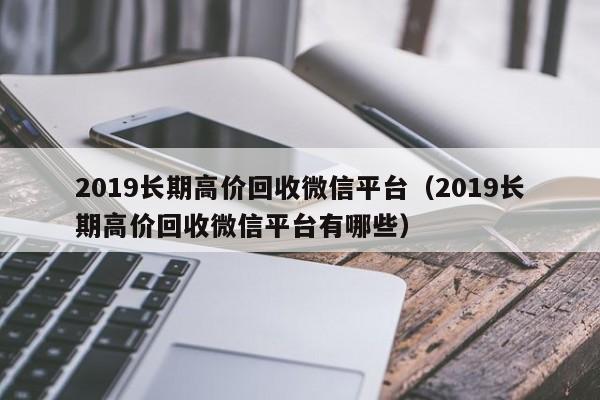 2019长期高价回收微信平台（2019长期高价回收微信平台有哪些）